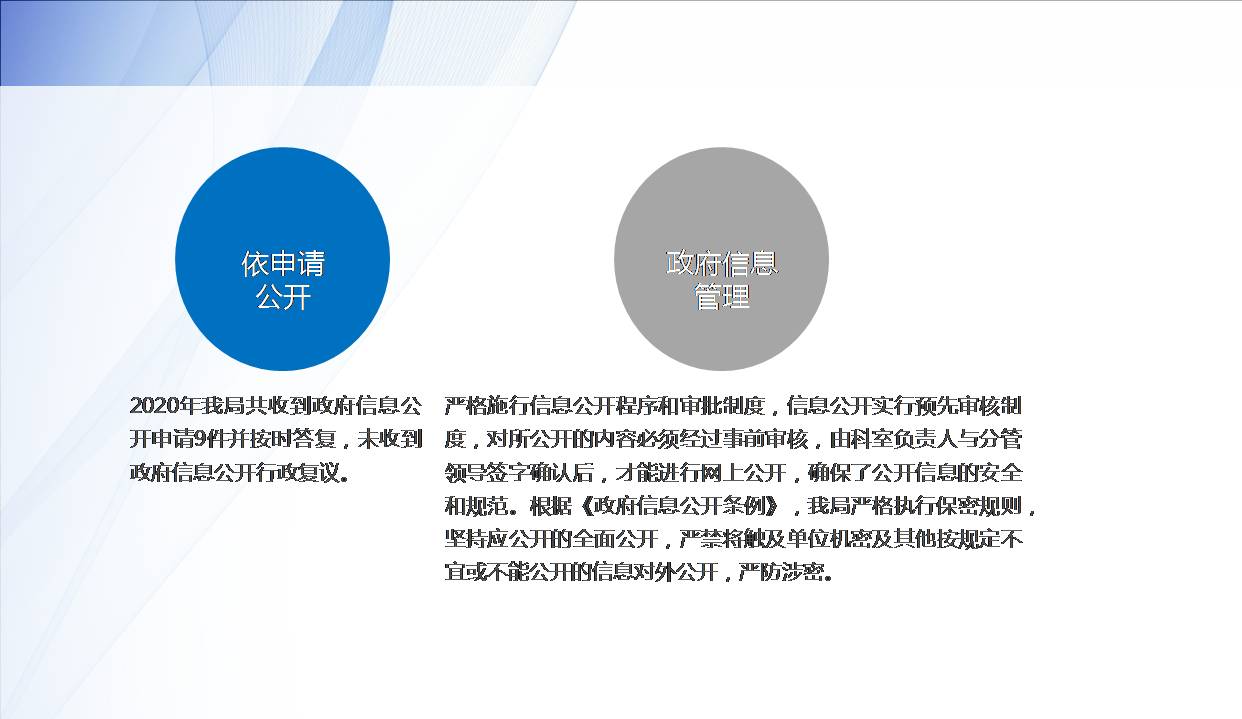 依申请
公开

2020年我局共收到政府信息公开申请9件并按时答复，未收到政府信息公开行政复议。

政府信息
管理

严格施行信息公开程序和审批制度，信息公开实行预先审核制度，对所公开的内容必须经过事前审核，由科室负责人与分管领导签字确认后，才能进行网上公开，确保了公开信息的安全和规范。根据《政府信息公开条例》，我局严格执行保密规则，坚持应公开的全面公开，严禁将触及单位机密及其他按规定不宜或不能公开的信息对外公开，严防涉密。